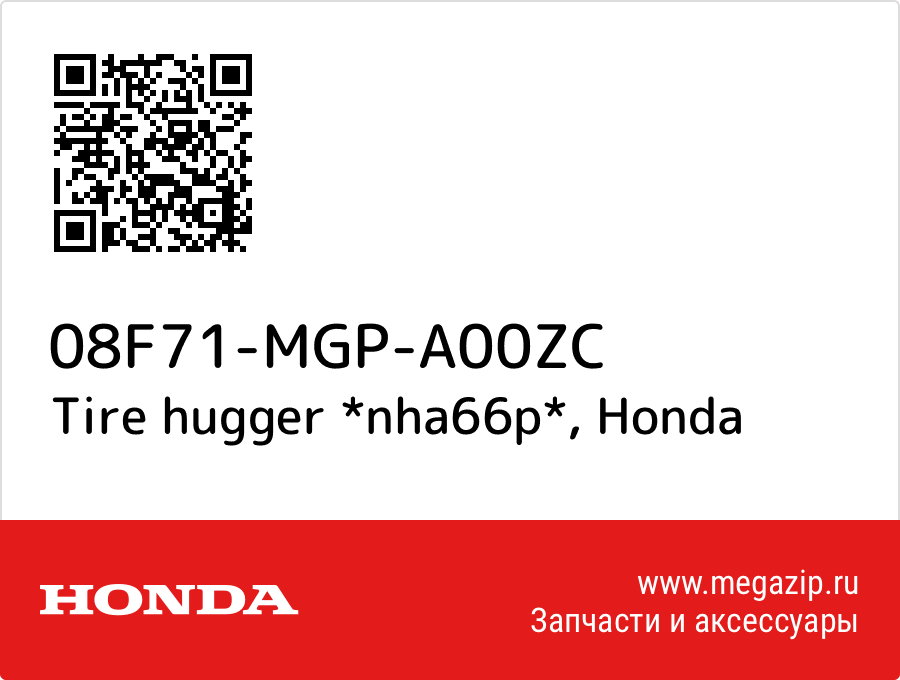 08F71-MGP-A00ZC
Tire hugger *nha66p*, Honda

HONDA

www.megazip.ru
Запчасти и аксессуары